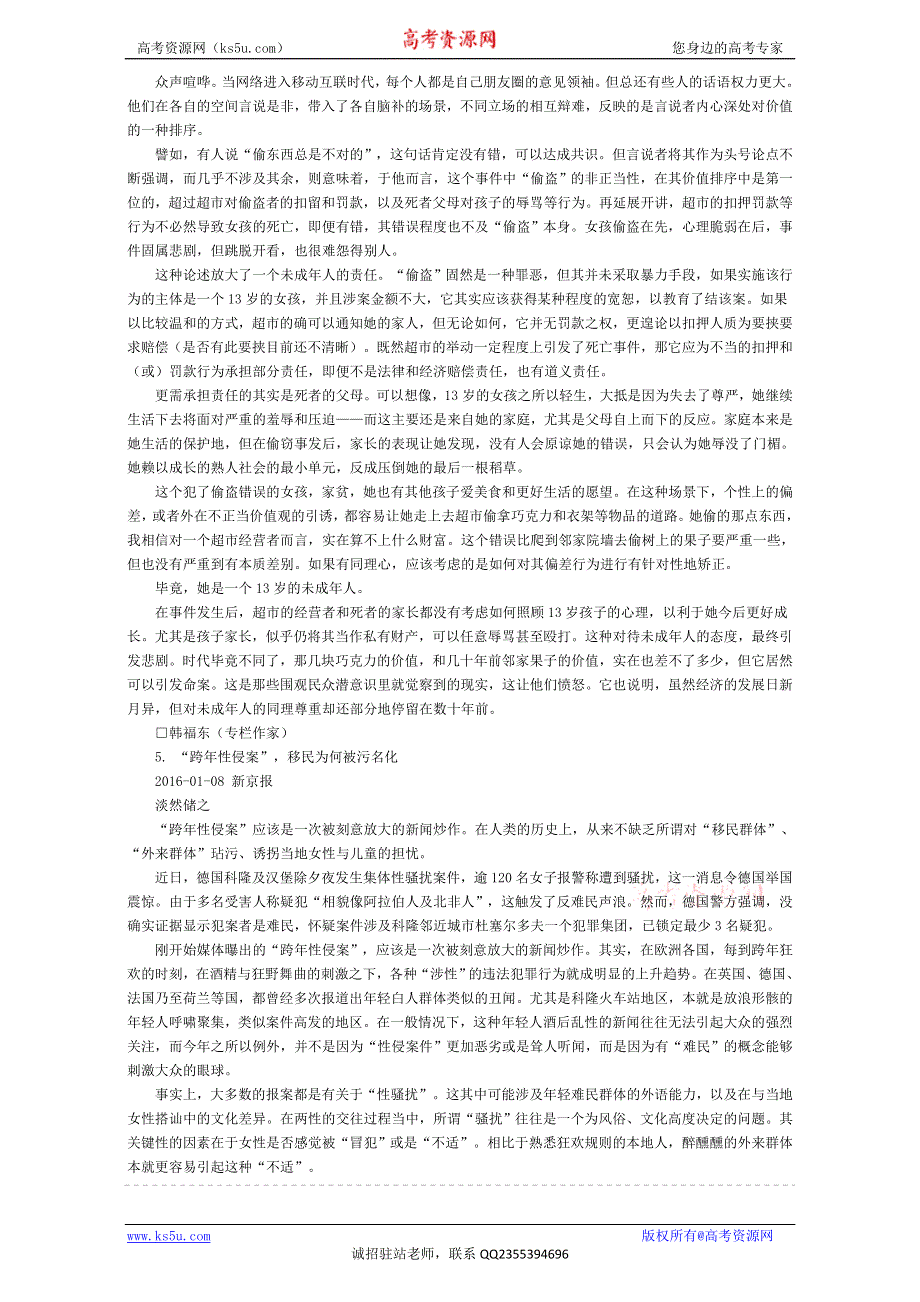 高考资源网（ks5u.com） 高考资源网 您身边的高考专家

众声喧哗。当网络进入移动互联时代，每个人都是自己朋友圈的意见领袖。但总还有些人的话语权力更大。他们在各自的空间言说是非，带入了各自脑补的场景，不同立场的相互辩难，反映的是言说者内心深处对价值的一种排序。

譬如，有人说“偷东西总是不对的”，这句话肯定没有错，可以达成共识。但言说者将其作为头号论点不断强调，而几乎不涉及其余，则意味着，于他而言，这个事件中“偷盗”的非正当性，在其价值排序中是第一位的，超过超市对偷盗者的扣留和罚款，以及死者父母对孩子的辱骂等行为。再延展开讲，超市的扣押罚款等行为不必然导致女孩的死亡，即便有错，其错误程度也不及“偷盗”本身。女孩偷盗在先，心理脆弱在后，事件固属悲剧，但跳脱开看，也很难怨得别人。

这种论述放大了一个未成年人的责任。“偷盗”固然是一种罪恶，但其并未采取暴力手段，如果实施该行为的主体是一个13岁的女孩，并且涉案金额不大，它其实应该获得某种程度的宽恕，以教育了结该案。如果以比较温和的方式，超市的确可以通知她的家人，但无论如何，它并无罚款之权，更遑论以扣押人质为要挟要求赔偿（是否有此要挟目前还不清晰）。既然超市的举动一定程度上引发了死亡事件，那它应为不当的扣押和（或）罚款行为承担部分责任，即便不是法律和经济赔偿责任，也有道义责任。

更需承担责任的其实是死者的父母。可以想像，13岁的女孩之所以轻生，大抵是因为失去了尊严，她继续生活下去将面对严重的羞辱和压迫——而这主要还是来自她的家庭，尤其是父母自上而下的反应。家庭本来是她生活的保护地，但在偷窃事发后，家长的表现让她发现，没有人会原谅她的错误，只会认为她辱没了门楣。她赖以成长的熟人社会的最小单元，反成压倒她的最后一根稻草。

这个犯了偷盗错误的女孩，家贫，她也有其他孩子爱美食和更好生活的愿望。在这种场景下，个性上的偏差，或者外在不正当价值观的引诱，都容易让她走上去超市偷拿巧克力和衣架等物品的道路。她偷的那点东西，我相信对一个超市经营者而言，实在算不上什么财富。这个错误比爬到邻家院墙去偷树上的果子要严重一些，但也没有严重到有本质差别。如果有同理心，应该考虑的是如何对其偏差行为进行有针对性地矫正。

毕竟，她是一个13岁的未成年人。

在事件发生后，超市的经营者和死者的家长都没有考虑如何照顾13岁孩子的心理，以利于她今后更好成长。尤其是孩子家长，似乎仍将其当作私有财产，可以任意辱骂甚至殴打。这种对待未成年人的态度，最终引发悲剧。时代毕竟不同了，那几块巧克力的价值，和几十年前邻家果子的价值，实在也差不了多少，但它居然可以引发命案。这是那些围观民众潜意识里就觉察到的现实，这让他们愤怒。它也说明，虽然经济的发展日新月异，但对未成年人的同理尊重却还部分地停留在数十年前。

□韩福东（专栏作家）

5. “跨年性侵案”，移民为何被污名化

2016-01-08 新京报

淡然储之

“跨年性侵案”应该是一次被刻意放大的新闻炒作。在人类的历史上，从来不缺乏所谓对“移民群体”、“外来群体”玷污、诱拐当地女性与儿童的担忧。

近日，德国科隆及汉堡除夕夜发生集体性骚扰案件，逾120名女子报警称遭到骚扰，这一消息令德国举国震惊。由于多名受害人称疑犯“相貌像阿拉伯人及北非人”，这触发了反难民声浪。然而，德国警方强调，没确实证据显示犯案者是难民，怀疑案件涉及科隆邻近城市杜塞尔多夫一个犯罪集团，已锁定最少3名疑犯。

刚开始媒体曝出的“跨年性侵案”，应该是一次被刻意放大的新闻炒作。其实，在欧洲各国，每到跨年狂欢的时刻，在酒精与狂野舞曲的刺激之下，各种“涉性”的违法犯罪行为就成明显的上升趋势。在英国、德国、法国乃至荷兰等国，都曾经多次报道出年轻白人群体类似的丑闻。尤其是科隆火车站地区，本就是放浪形骸的年轻人呼啸聚集，类似案件高发的地区。在一般情况下，这种年轻人酒后乱性的新闻往往无法引起大众的强烈关注，而今年之所以例外，并不是因为“性侵案件”更加恶劣或是耸人听闻，而是因为有“难民”的概念能够刺激大众的眼球。

事实上，大多数的报案都是有关于“性骚扰”。这其中可能涉及年轻难民群体的外语能力，以及在与当地女性搭讪中的文化差异。在两性的交往过程当中，所谓“骚扰”往往是一个为风俗、文化高度决定的问题。其关键性的因素在于女性是否感觉被“冒犯”或是“不适”。相比于熟悉狂欢规则的本地人，醉醺醺的外来群体本就更容易引起这种“不适”。

www.ks5u.com 版权所有@高考资源网

诚招驻站老师，联系 QQ2355394696